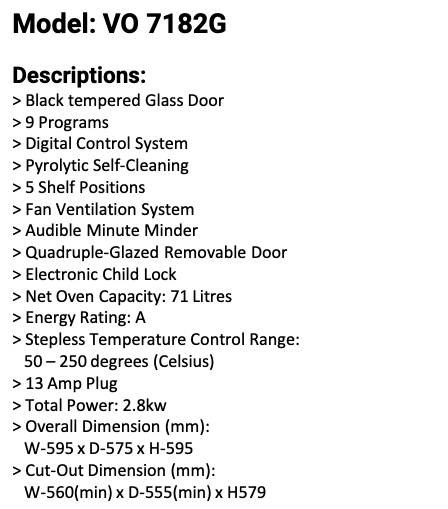 Model: VO 7182G

Descriptions:
> Black tempered Glass Door
> 9 Programs
> Digital Control System
> Pyrolytic Self-Cleaning
> 5 Shelf Positions
> Fan Ventilation System
> Audible Minute Minder
> Quadruple-Glazed Removable Door
> Electronic Child Lock
> Net Oven Capacity: 71 Litres
> Energy Rating: A
> Stepless Temperature Control Range:
50 – 250 degrees (Celsius)
> 13 Amp Plug
> Total Power: 2.8kw
> Overall Dimension (mm):
W-595 x D-575 x H-595
> Cut-Out Dimension (mm):
W-560(min) x D-555(min) x H579